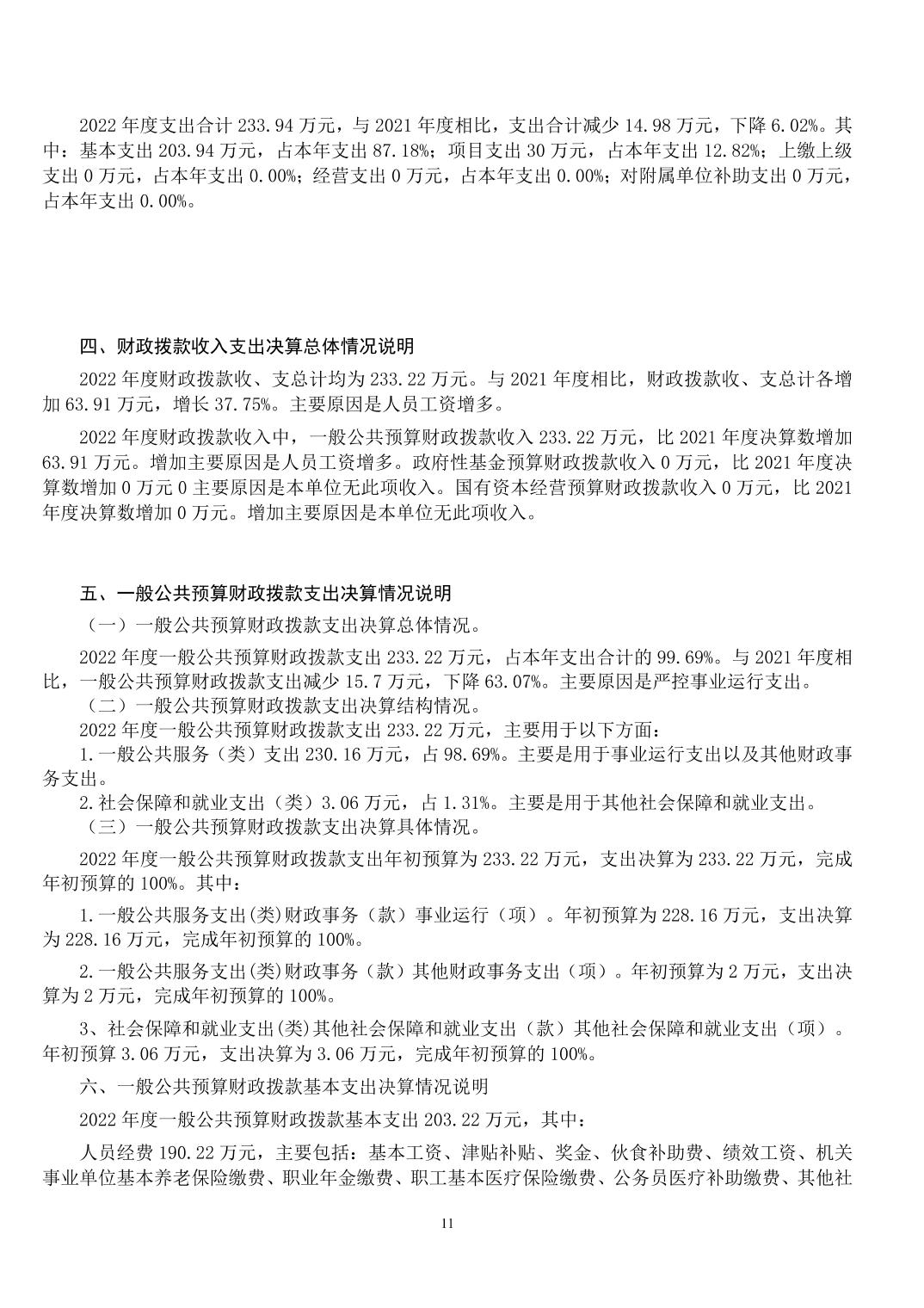 2022 年度支出合计 233.94 万元，与 2021 年度相比，支出合计减少 14.98 万元，下降 6.02%。其中：基本支出 203.94 万元，占本年支出 87.18%；项目支出 30 万元，占本年支出 12.82%；上缴上级支出 0 万元，占本年支出 0.00%；经营支出 0 万元，占本年支出 0.00%；对附属单位补助支出 0 万元，占本年支出 0.00%。

四、财政拨款收入支出决算总体情况说明

2022 年度财政拨款收、支总计均为 233.22 万元。与 2021 年度相比，财政拨款收、支总计各增加 63.91 万元，增长 37.75%。主要原因是人员工资增多。

2022 年度财政拨款收入中，一般公共预算财政拨款收入 233.22 万元，比 2021 年度决算数增加 63.91 万元。增加主要原因是人员工资增多。政府性基金预算财政拨款收入 0 万元，比 2021 年度决算数增加 0 万元 0 主要原因是本单位无此项收入。国有资本经营预算财政拨款收入 0 万元，比 2021 年度决算数增加 0 万元。增加主要原因是本单位无此项收入。

五、一般公共预算财政拨款支出决算情况说明

（一）一般公共预算财政拨款支出决算总体情况。

2022 年度一般公共预算财政拨款支出 233.22 万元，占本年支出合计的 99.69%。与 2021 年度相比，一般公共预算财政拨款支出减少 15.7 万元，下降 63.07%。主要原因是严控事业运行支出。

（二）一般公共预算财政拨款支出决算结构情况。

2022 年度一般公共预算财政拨款支出 233.22 万元，主要用于以下方面：

1.一般公共服务（类）支出 230.16 万元，占 98.69%。主要是用于事业运行支出以及其他财政事务支出。

2.社会保障和就业支出（类）3.06 万元，占 1.31%。主要是用于其他社会保障和就业支出。

（三）一般公共预算财政拨款支出决算具体情况。

2022 年度一般公共预算财政拨款支出年初预算为 233.22 万元，支出决算为 233.22 万元，完成年初预算的 100%。其中：

1.一般公共服务支出(类)财政事务（款）事业运行（项）。年初预算为 228.16 万元，支出决算为 228.16 万元，完成年初预算的 100%。

2.一般公共服务支出(类)财政事务（款）其他财政事务支出（项）。年初预算为 2 万元，支出决算为 2 万元，完成年初预算的 100%。

3、社会保障和就业支出(类)其他社会保障和就业支出（款）其他社会保障和就业支出（项）。年初预算 3.06 万元，支出决算为 3.06 万元，完成年初预算的 100%。

六、一般公共预算财政拨款基本支出决算情况说明

2022 年度一般公共预算财政拨款基本支出 203.22 万元，其中：

人员经费 190.22 万元，主要包括：基本工资、津贴补贴、奖金、伙食补助费、绩效工资、机关事业单位基本养老保险缴费、职业年金缴费、职工基本医疗保险缴费、公务员医疗补助缴费、其他社

11